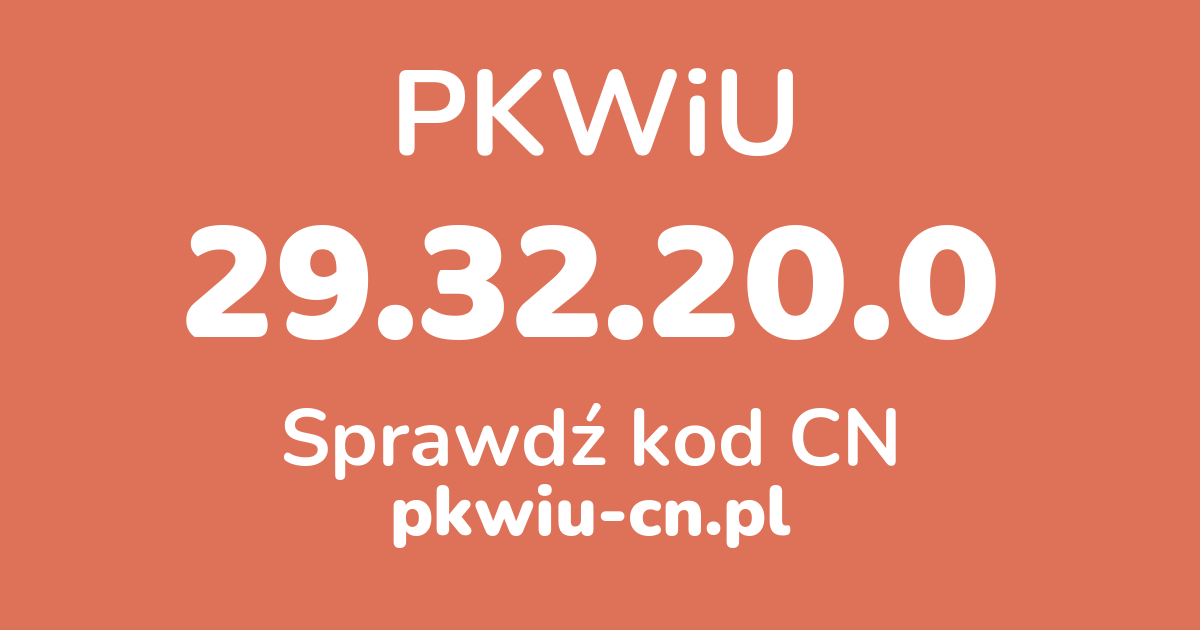 PKWiU

29.32.20.0

Sprawdź kod CN

pkwiu-cn.pl